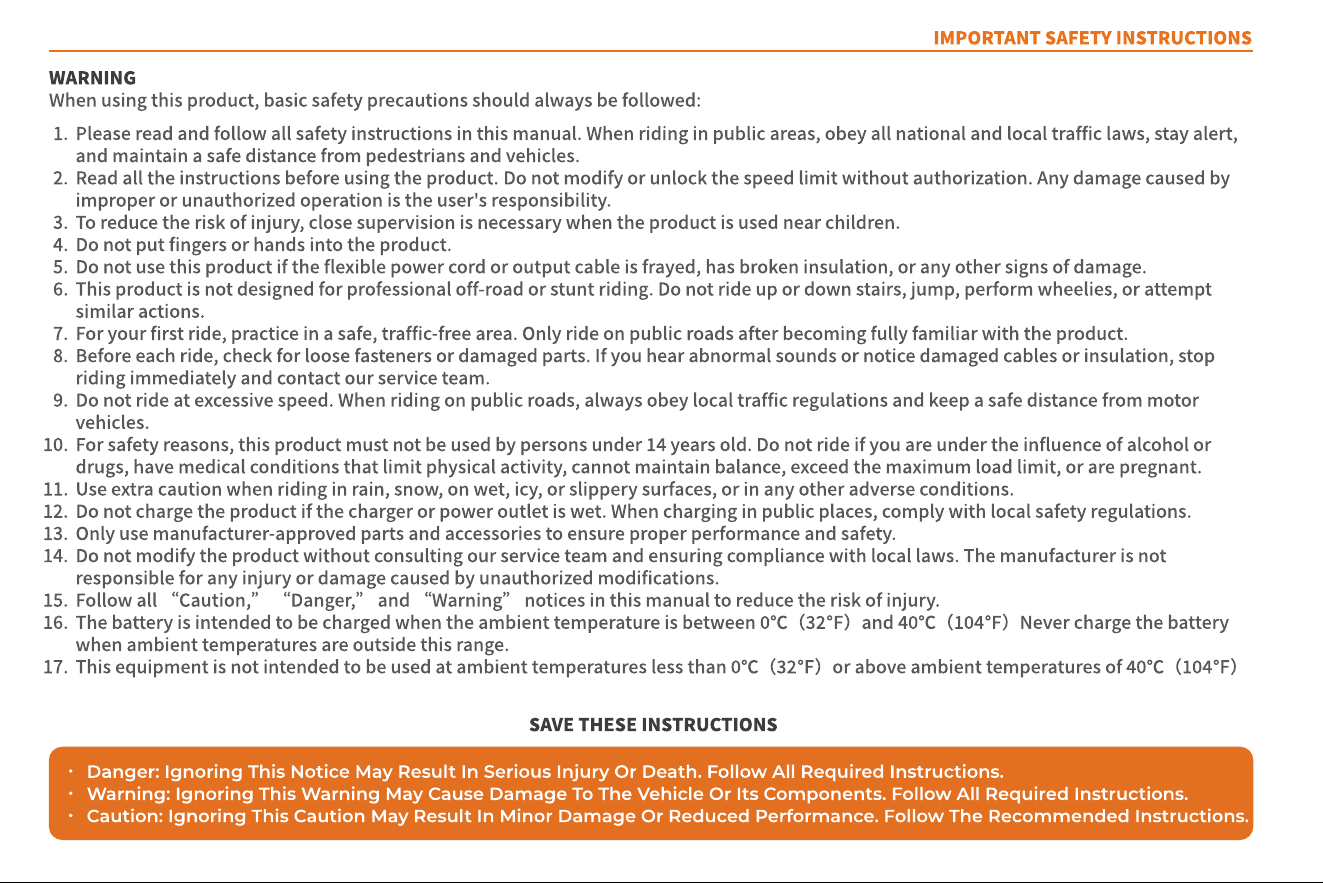 IMPORTANT SAFETY INSTRUCTIONS

WARNING
When using this product, basic safety precautions should always be followed:

1. Please read and follow all safety instructions in this manual. When riding in public areas, obey all national and local traffic laws, stay alert, and maintain a safe distance from pedestrians and vehicles.
2. Read all the instructions before using the product. Do not modify or unlock the speed limit without authorization. Any damage caused by improper or unauthorized operation is the user's responsibility.
3. To reduce the risk of injury, close supervision is necessary when the product is used near children.
4. Do not put fingers or hands into the product.
5. Do not use this product if the flexible power cord or output cable is frayed, has broken insulation, or any other signs of damage.
6. This product is not designed for professional off-road or stunt riding. Do not ride up or down stairs, jump, perform wheelies, or attempt similar actions.
7. For your first ride, practice in a safe, traffic-free area. Only ride on public roads after becoming fully familiar with the product.
8. Before each ride, check for loose fasteners or damaged parts. If you hear abnormal sounds or notice damaged cables or insulation, stop riding immediately and contact our service team.
9. Do not ride at excessive speed. When riding on public roads, always obey local traffic regulations and keep a safe distance from motor vehicles.
10. For safety reasons, this product must not be used by persons under 14 years old. Do not ride if you are under the influence of alcohol or drugs, have medical conditions that limit physical activity, cannot maintain balance, exceed the maximum load limit, or are pregnant.
11. Use extra caution when riding in rain, snow, on wet, icy, or slippery surfaces, or in any other adverse conditions.
12. Do not charge the product if the charger or power outlet is wet. When charging in public places, comply with local safety regulations.
13. Only use manufacturer-approved parts and accessories to ensure proper performance and safety.
14. Do not modify the product without consulting our service team and ensuring compliance with local laws. The manufacturer is not responsible for any injury or damage caused by unauthorized modifications.
15. Follow all "Caution," "Danger," and "Warning" notices in this manual to reduce the risk of injury.
16. The battery is intended to be charged when the ambient temperature is between 0°C (32°F) and 40°C (104°F) Never charge the battery when ambient temperatures are outside this range.
17. This equipment is not intended to be used at ambient temperatures less than 0°C (32°F) or above ambient temperatures of 40°C (104°F)

SAVE THESE INSTRUCTIONS

• Danger: Ignoring This Notice May Result In Serious Injury Or Death. Follow All Required Instructions.
• Warning: Ignoring This Warning May Cause Damage To The Vehicle Or Its Components. Follow All Required Instructions.
• Caution: Ignoring This Caution May Result In Minor Damage Or Reduced Performance. Follow The Recommended Instructions.